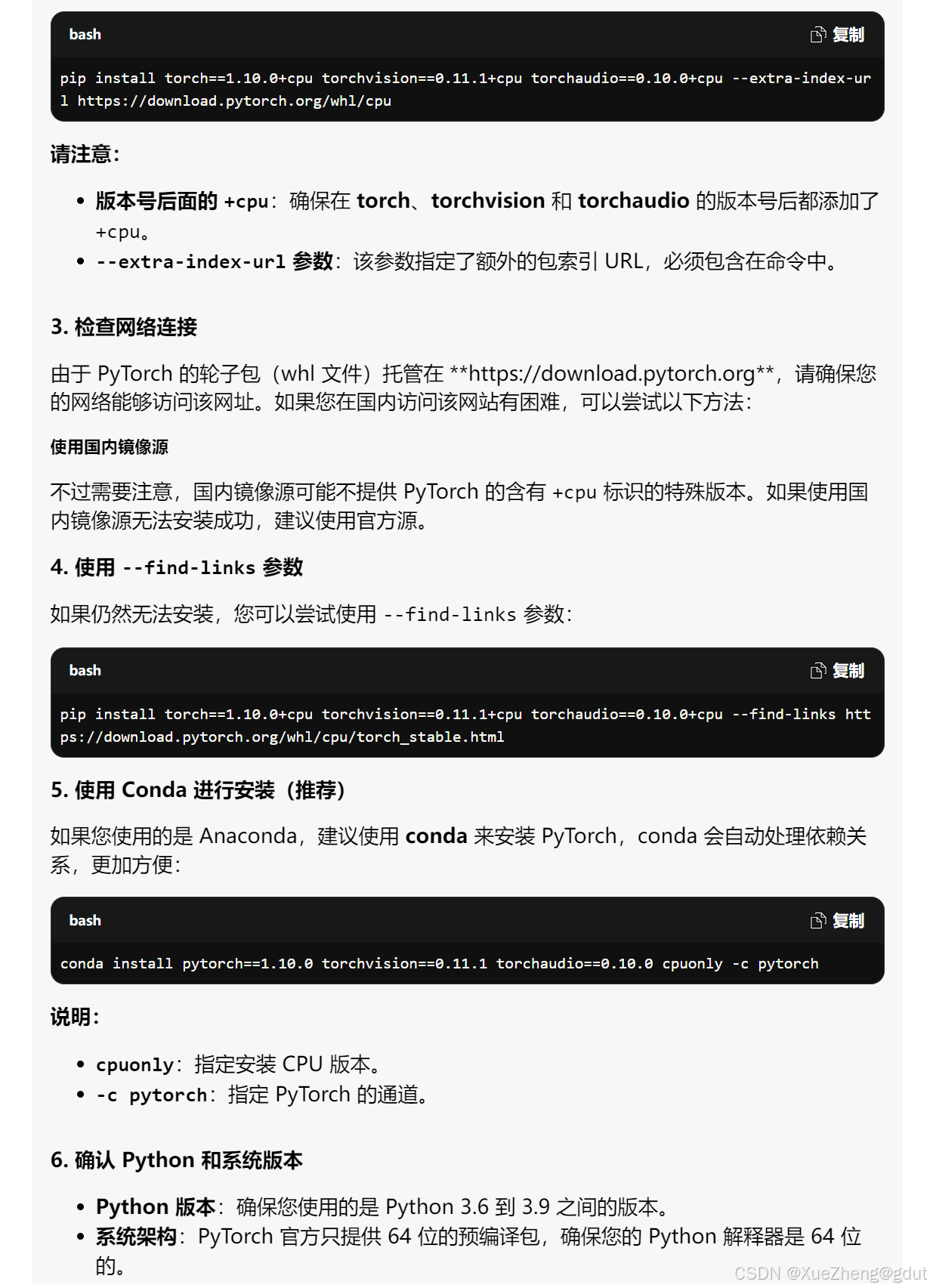 bash 复制

pip install torch==1.10.0+cpu torchvision==0.11.1+cpu torchaudio==0.10.0+cpu --extra-index-url https://download.pytorch.org/whl/cpu

请注意：

- 版本号后面的 +cpu：确保在 torch、torchvision 和 torchaudio 的版本号后都添加了 +cpu。
- --extra-index-url 参数：该参数指定了额外的包索引 URL，必须包含在命令中。

3. 检查网络连接

由于 PyTorch 的轮子包（whl 文件）托管在 **https://download.pytorch.org**，请确保您的网络能够访问该网址。如果您在国内访问该网站有困难，可以尝试以下方法：

使用国内镜像源

不过需要注意，国内镜像源可能不提供 PyTorch 的含有 +cpu 标识的特殊版本。如果使用国内镜像源无法安装成功，建议使用官方源。

4. 使用 --find-links 参数

如果仍然无法安装，您可以尝试使用 --find-links 参数：

bash 复制

pip install torch==1.10.0+cpu torchvision==0.11.1+cpu torchaudio==0.10.0+cpu --find-links https://download.pytorch.org/whl/cpu/torch_stable.html

5. 使用 Conda 进行安装（推荐）

如果您使用的是 Anaconda，建议使用 conda 来安装 PyTorch，conda 会自动处理依赖关系，更加方便：

bash 复制

conda install pytorch==1.10.0 torchvision==0.11.1 torchaudio==0.10.0 cpuonly -c pytorch

说明：

- cpuonly：指定安装 CPU 版本。
- -c pytorch：指定 PyTorch 的通道。

6. 确认 Python 和系统版本

- Python 版本：确保您使用的是 Python 3.6 到 3.9 之间的版本。
- 系统架构：PyTorch 官方只提供 64 位的预编译包，确保您的 Python 解释器是 64 位的。

CSDN @XueZheng@gdut